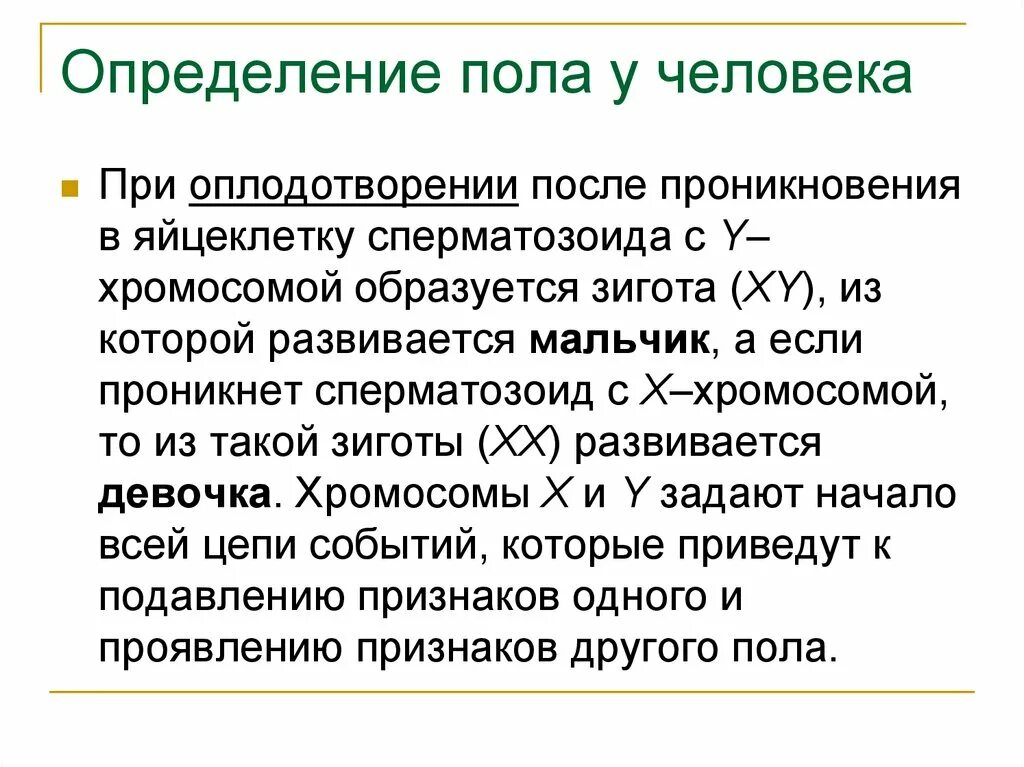 Определение пола у человека

При оплодотворении после проникновения в яйцеклетку сперматозоида с Y–хромосомой образуется зигота (XY), из которой развивается мальчик, а если проникнет сперматозоид с X–хромосомой, то из такой зиготы (XX) развивается девочка. Хромосомы X и Y задают начало всей цепи событий, которые приведут к подавлению признаков одного и проявлению признаков другого пола.